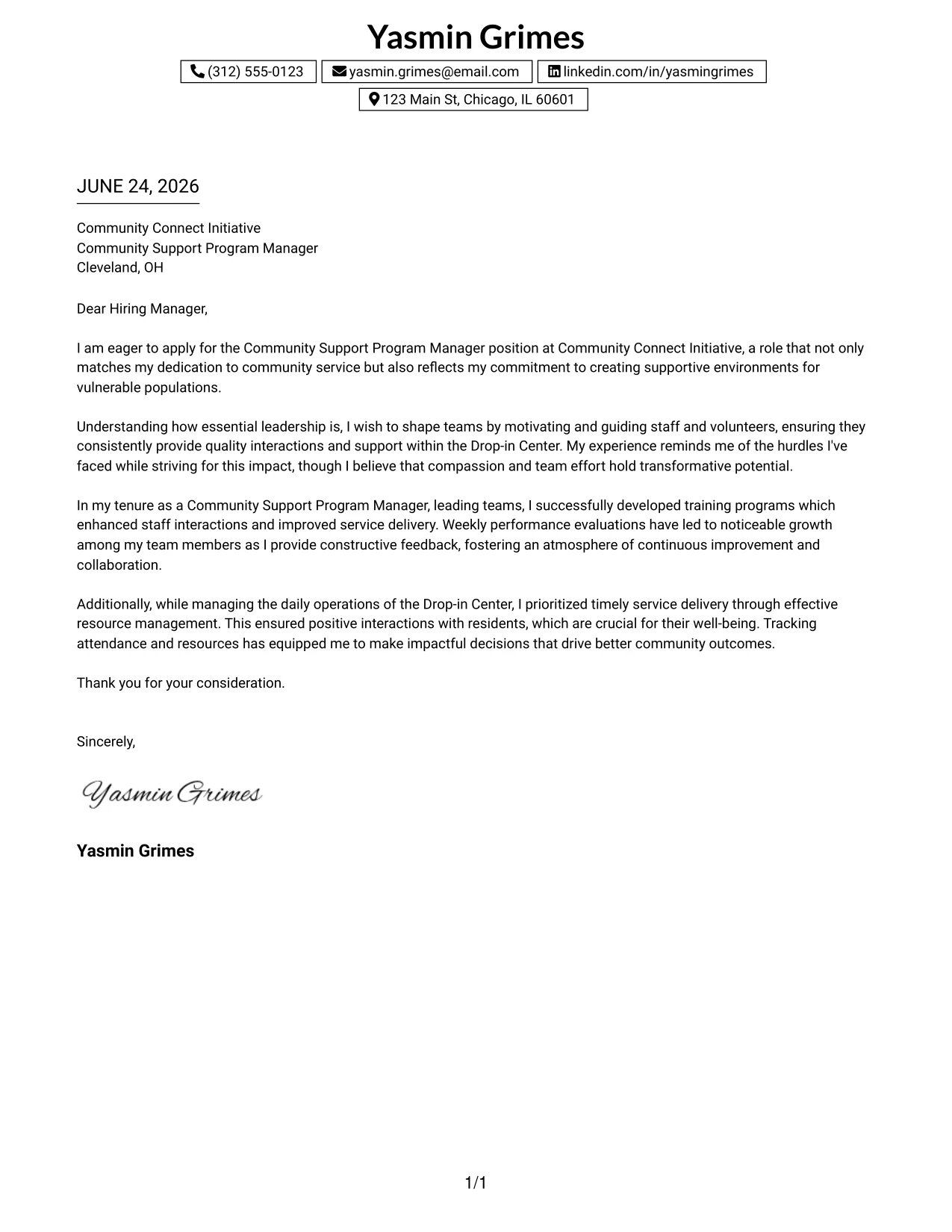 Yasmin Grimes

(312) 555-0123 yasmin.grimes@email.com linkedin.com/in/yasmingrimes

123 Main St, Chicago, IL 60601

JUNE 24, 2026

Community Connect Initiative
Community Support Program Manager
Cleveland, OH

Dear Hiring Manager,

I am eager to apply for the Community Support Program Manager position at Community Connect Initiative, a role that not only matches my dedication to community service but also reflects my commitment to creating supportive environments for vulnerable populations.

Understanding how essential leadership is, I wish to shape teams by motivating and guiding staff and volunteers, ensuring they consistently provide quality interactions and support within the Drop-in Center. My experience reminds me of the hurdles I've faced while striving for this impact, though I believe that compassion and team effort hold transformative potential.

In my tenure as a Community Support Program Manager, leading teams, I successfully developed training programs which enhanced staff interactions and improved service delivery. Weekly performance evaluations have led to noticeable growth among my team members as I provide constructive feedback, fostering an atmosphere of continuous improvement and collaboration.

Additionally, while managing the daily operations of the Drop-in Center, I prioritized timely service delivery through effective resource management. This ensured positive interactions with residents, which are crucial for their well-being. Tracking attendance and resources has equipped me to make impactful decisions that drive better community outcomes.

Thank you for your consideration.

Sincerely,

Yasmin Grimes

Yasmin Grimes

1/1